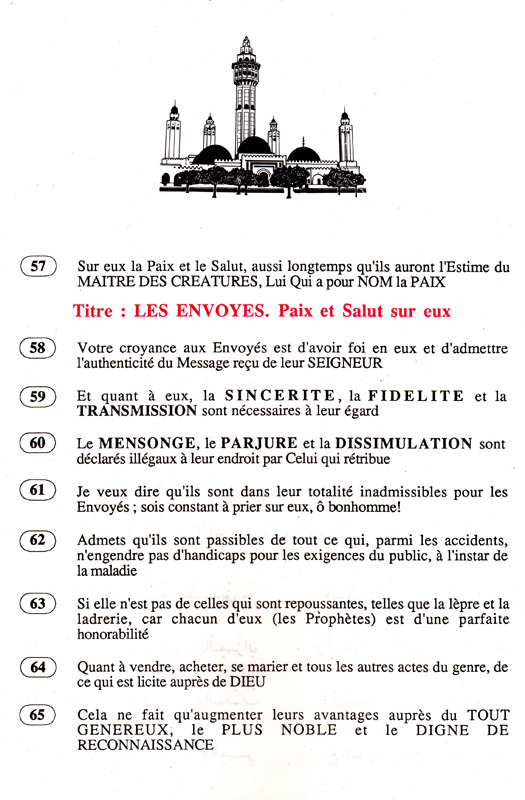 57 Sur eux la Paix et le Salut, aussi longtemps qu'ils auront l'Estime du MAITRE DES CREATURES, Lui Qui a pour NOM la PAIX

Titre : LES ENVOYES. Paix et Salut sur eux

58 Votre croyance aux Envoyés est d'avoir foi en eux et d'admettre l'authenticité du Message reçu de leur SEIGNEUR

59 Et quant à eux, la SINCERITE, la FIDELITE et la TRANSMISSION sont nécessaires à leur égard

60 Le MENSONGE, le PARJURE et la DISSIMULATION sont déclarés illégaux à leur endroit par Celui qui rétribue

61 Je veux dire qu'ils sont dans leur totalité inadmissibles pour les Envoyés ; sois constant à prier sur eux, ô bonhomme!

62 Admets qu'ils sont passibles de tout ce qui, parmi les accidents, n'engendre pas d'handicaps pour les exigences du public, à l'instar de la maladie

63 Si elle n'est pas de celles qui sont repoussantes, telles que la lèpre et la ladrerie, car chacun d'eux (les Prophètes) est d'une parfaite honorabilité

64 Quant à vendre, acheter, se marier et tous les autres actes du genre, de ce qui est licite auprès de DIEU

65 Cela ne fait qu'augmenter leurs avantages auprès du TOUT GENEREUX, le PLUS NOBLE et le DIGNE DE RECONNAISSANCE